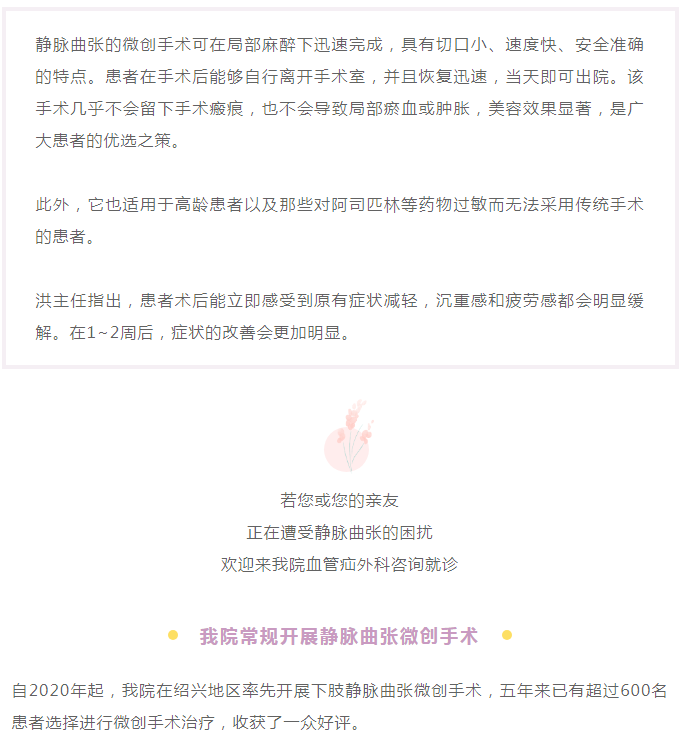 静脉曲张的微创手术可在局部麻醉下迅速完成，具有切口小、速度快、安全准确的特点。患者在手术后能够自行离开手术室，并且恢复迅速，当天即可出院。该手术几乎不会留下手术瘢痕，也不会导致局部瘀血或肿胀，美容效果显著，是广大患者的优选之策。

此外，它也适用于高龄患者以及那些对阿司匹林等药物过敏而无法采用传统手术的患者。

洪主任指出，患者术后能立即感受到原有症状减轻，沉重感和疲劳感都会明显缓解。在1~2周后，症状的改善会更加明显。

若您或您的亲友
正在遭受静脉曲张的困扰
欢迎来我院血管疝外科咨询就诊

我院常规开展静脉曲张微创手术

自2020年起，我院在绍兴地区率先开展下肢静脉曲张微创手术，五年来已有超过600名患者选择进行微创手术治疗，收获了一众好评。